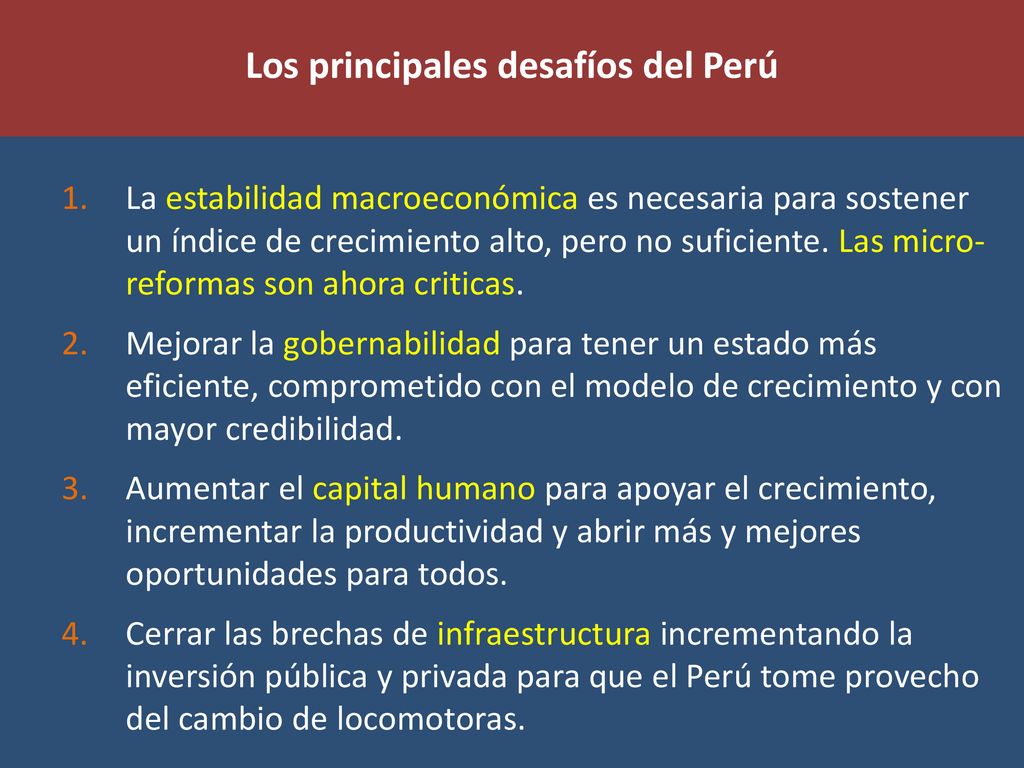 Los principales desafíos del Perú

1. La estabilidad macroeconómica es necesaria para sostener un índice de crecimiento alto, pero no suficiente. Las micro-reformas son ahora criticas.

2. Mejorar la gobernabilidad para tener un estado más eficiente, comprometido con el modelo de crecimiento y con mayor credibilidad.

3. Aumentar el capital humano para apoyar el crecimiento, incrementar la productividad y abrir más y mejores oportunidades para todos.

4. Cerrar las brechas de infraestructura incrementando la inversión pública y privada para que el Perú tome provecho del cambio de locomotoras.